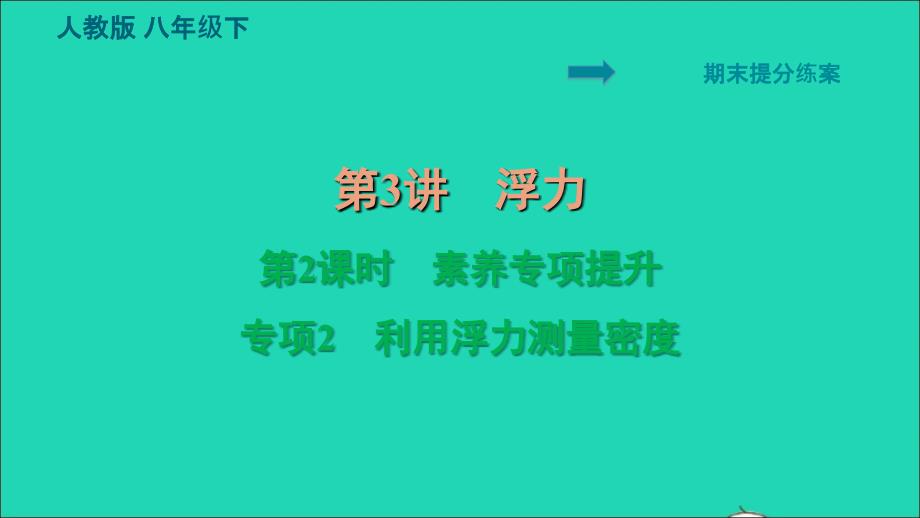 人教版 八年级下

期末提分练案

第3讲 浮力

第2课时 素养专项提升

专项2 利用浮力测量密度